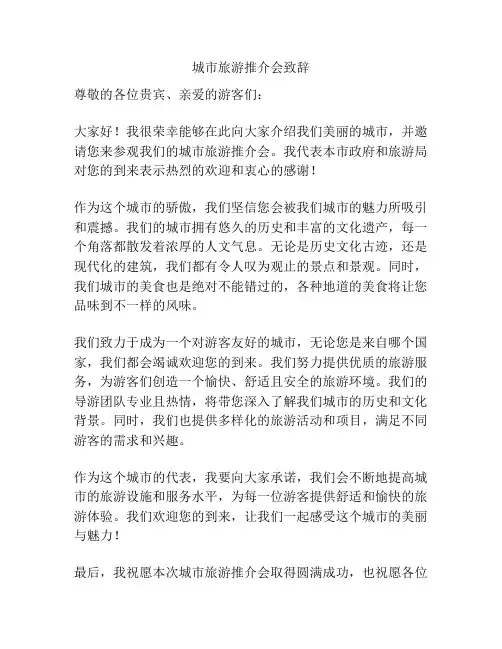 城市旅游推介会致辞

尊敬的各位贵宾、亲爱的游客们：

大家好！我很荣幸能够在此向大家介绍我们美丽的城市，并邀请您来参观我们的城市旅游推介会。我代表本市政府和旅游局对您的到来表示热烈的欢迎和衷心的感谢！

作为这个城市的骄傲，我们坚信您会被我们城市的魅力所吸引和震撼。我们的城市拥有悠久的历史和丰富的文化遗产，每一个角落都散发着浓厚的人文气息。无论是历史文化古迹，还是现代化的建筑，我们都有令人叹为观止的景点和景观。同时，我们城市的美食也是绝对不能错过的，各种地道的美食将让您品味到不一样的风味。

我们致力于成为一个对游客友好的城市，无论您是来自哪个国家，我们都会竭诚欢迎您的到来。我们努力提供优质的旅游服务，为游客们创造一个愉快、舒适且安全的旅游环境。我们的导游团队专业且热情，将带您深入了解我们城市的历史和文化背景。同时，我们也提供多样化的旅游活动和项目，满足不同游客的需求和兴趣。

作为这个城市的代表，我要向大家承诺，我们会不断地提高城市的旅游设施和服务水平，为每一位游客提供舒适和愉快的旅游体验。我们欢迎您的到来，让我们一起感受这个城市的美丽与魅力！

最后，我祝愿本次城市旅游推介会取得圆满成功，也祝愿各位